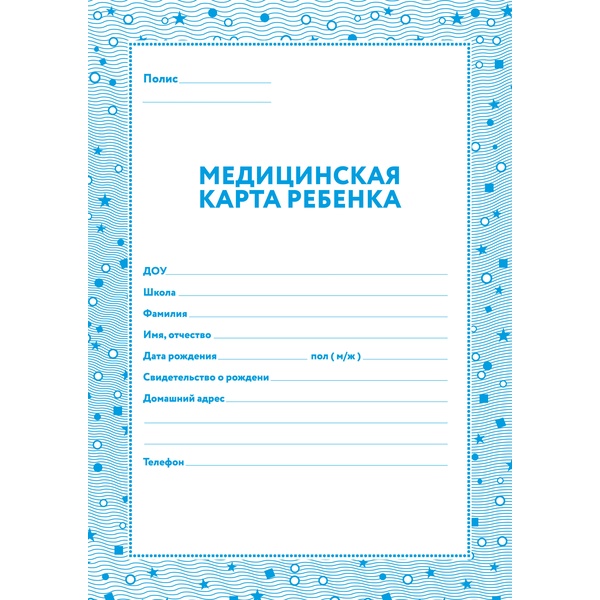 Полис

МЕДИЦИНСКАЯ КАРТА РЕБЕНКА

ДОУ

Школа

Фамилия

Имя, отчество

Дата рождения пол ( м/ж )

Свидетельство о рождени

Домашний адрес

Телефон